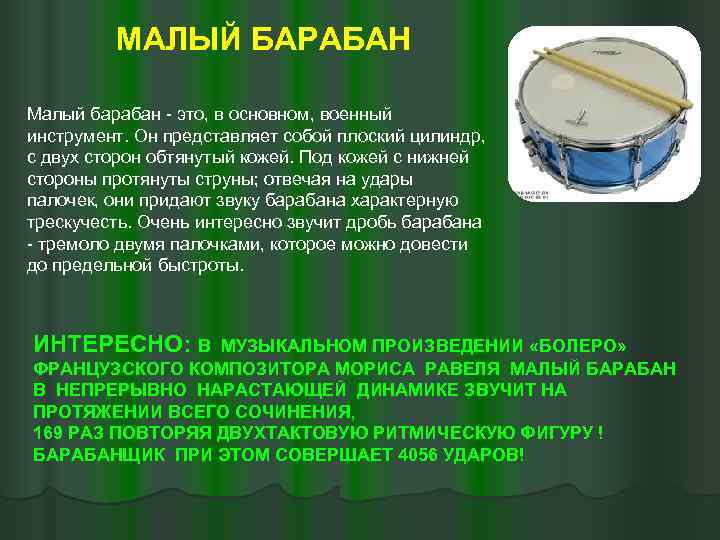 МАЛЫЙ БАРАБАН

Малый барабан - это, в основном, военный инструмент. Он представляет собой плоский цилиндр, с двух сторон обтянутый кожей. Под кожей с нижней стороны протянуты струны; отвечая на удары палочек, они придают звуку барабана характерную трескучесть. Очень интересно звучит дробь барабана - тремоло двумя палочками, которое можно довести до предельной быстроты.

ИНТЕРЕСНО: В МУЗЫКАЛЬНОМ ПРОИЗВЕДЕНИИ «БОЛЕРО» ФРАНЦУЗСКОГО КОМПОЗИТОРА МОРИСА РАВЕЛЯ МАЛЫЙ БАРАБАН В НЕПРЕРЫВНО НАРАСТАЮЩЕЙ ДИНАМИКЕ ЗВУЧИТ НА ПРОТЯЖЕНИИ ВСЕГО СОЧИНЕНИЯ,
169 РАЗ ПОВТОРЯЯ ДВУХТАКТОВУЮ РИТМИЧЕСКУЮ ФИГУРУ !
БАРАБАНЩИК ПРИ ЭТОМ СОВЕРШАЕТ 4056 УДАРОВ!